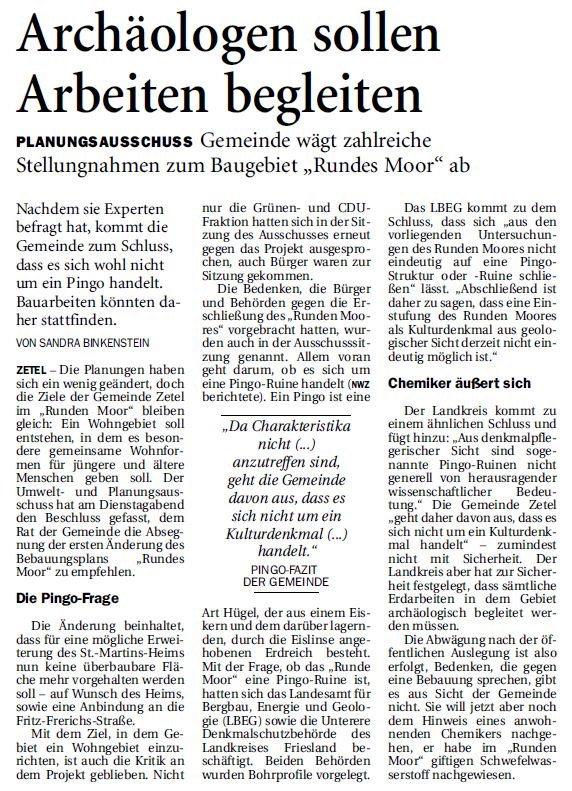 Archäologen sollen Arbeiten begleiten

PLANUNGSAUSSCHUSS Gemeinde wägt zahlreiche Stellungnahmen zum Baugebiet „Rundes Moor“ ab

Nachdem sie Experten befragt hat, kommt die Gemeinde zum Schluss, dass es sich wohl nicht um ein Pingo handelt. Bauarbeiten könnten daher stattfinden.

VON SANDRA BINKENSTEIN

ZETEL – Die Planungen haben sich ein wenig geändert, doch die Ziele der Gemeinde Zetel im „Runden Moor“ bleiben gleich: Ein Wohngebiet soll entstehen, in dem es besondere gemeinsame Wohnformen für jüngere und ältere Menschen geben soll. Der Umwelt- und Planungsausschuss hat am Dienstagabend den Beschluss gefasst, dem Rat der Gemeinde die Absegnung der ersten Änderung des Bebauungsplans „Rundes Moor“ zu empfehlen.

Die Pingo-Frage

Die Änderung beinhaltet, dass für eine mögliche Erweiterung des St.-Martins-Heims nun keine überbaubare Fläche mehr vorgehalten werden soll – auf Wunsch des Heims, sowie eine Anbindung an die Fritz-Frerichs-Straße.

Mit dem Ziel, in dem Gebiet ein Wohngebiet einzurichten, ist auch die Kritik an dem Projekt geblieben. Nicht nur die Grünen- und CDU-Fraktion hatten sich in der Sitzung des Ausschusses erneut gegen das Projekt ausgesprochen, auch Bürger waren zur Sitzung gekommen.

Die Bedenken, die Bürger und Behörden gegen die Erschließung des „Runden Moores“ vorgebracht hatten, wurden auch in der Ausschusssitzung genannt. Allem voran geht darum, ob es sich um eine Pingo-Ruine handelt (NWZ berichtete). Ein Pingo ist eine

„Da Charakteristika nicht (...) anzutreffen sind, geht die Gemeinde davon aus, dass es sich nicht um ein Kulturdenkmal (...) handelt.“
PINGO-FAZIT DER GEMEINDE

Art Hügel, der aus einem Eiskern und dem darüber lagernden, durch die Eislinse angehobenen Erdreich besteht. Mit der Frage, ob das „Runde Moor“ eine Pingo-Ruine ist, hatten sich das Landesamt für Bergbau, Energie und Geologie (LBEG) sowie die Unterere Denkmalschutzbehörde des Landkreises Friesland beschäftigt. Beiden Behörden wurden Bohrprofile vorgelegt.

Das LBEG kommt zu dem Schluss, dass sich „aus den vorliegenden Untersuchungen des Runden Moores nicht eindeutig auf eine Pingo-Struktur oder -Ruine schließen“ lässt. „Abschließend ist daher zu sagen, dass eine Einstufung des Runden Moores als Kulturdenkmal aus geologischer Sicht derzeit nicht eindeutig möglich ist.“

Chemiker äußert sich

Der Landkreis kommt zu einem ähnlichen Schluss und fügt hinzu: „Aus denkmalpflegerischer Sicht sind sogenannte Pingo-Ruinen nicht generell von herausragender wissenschaftlicher Bedeutung.“ Die Gemeinde Zetel „geht daher davon aus, dass es sich nicht um ein Kulturdenkmal handelt“ – zumindest nicht mit Sicherheit. Der Landkreis aber hat zur Sicherheit festgelegt, dass sämtliche Erdarbeiten in dem Gebiet archäologisch begleitet werden müssen.

Die Abwägung nach der öffentlichen Auslegung ist also erfolgt, Bedenken, die gegen eine Bebauung sprechen, gibt es aus Sicht der Gemeinde nicht. Sie will jetzt aber noch dem Hinweis eines anwohnenden Chemikers nachgehen, er habe im „Runden Moor“ giftigen Schwefelwasserstoff nachgewiesen.